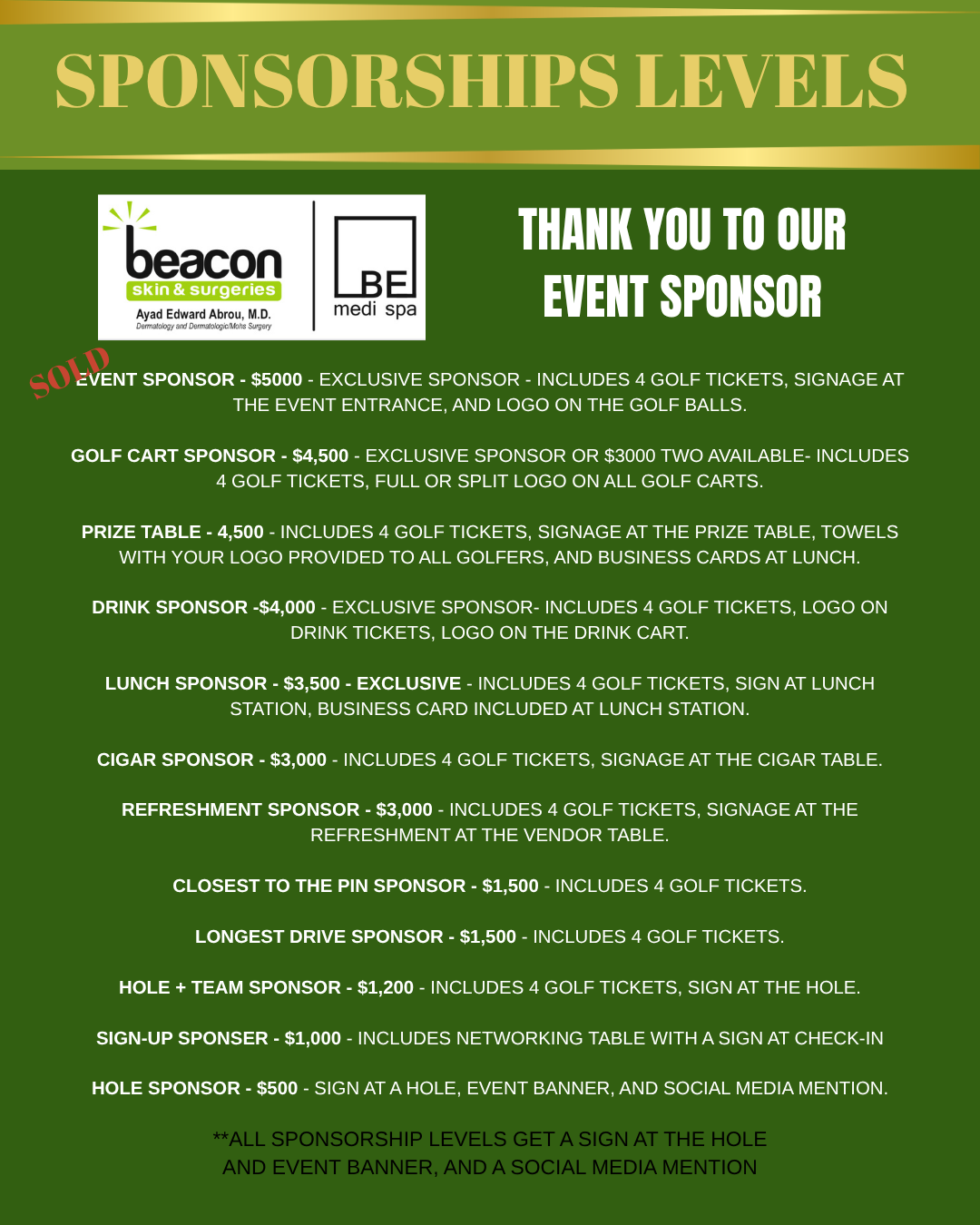 SPONSORSHIPS LEVELS

beacon
skin & surgeries
Ayad Edward Abrou, M.D.
Dermatology and Dermatologic/Mohs Surgery

BE
medi spa

THANK YOU TO OUR EVENT SPONSOR

SOLD

EVENT SPONSOR - $5000 - EXCLUSIVE SPONSOR - INCLUDES 4 GOLF TICKETS, SIGNAGE AT THE EVENT ENTRANCE, AND LOGO ON THE GOLF BALLS.

GOLF CART SPONSOR - $4,500 - EXCLUSIVE SPONSOR OR $3000 TWO AVAILABLE- INCLUDES 4 GOLF TICKETS, FULL OR SPLIT LOGO ON ALL GOLF CARTS.

PRIZE TABLE - 4,500 - INCLUDES 4 GOLF TICKETS, SIGNAGE AT THE PRIZE TABLE, TOWELS WITH YOUR LOGO PROVIDED TO ALL GOLFERS, AND BUSINESS CARDS AT LUNCH.

DRINK SPONSOR -$4,000 - EXCLUSIVE SPONSOR- INCLUDES 4 GOLF TICKETS, LOGO ON DRINK TICKETS, LOGO ON THE DRINK CART.

LUNCH SPONSOR - $3,500 - EXCLUSIVE - INCLUDES 4 GOLF TICKETS, SIGN AT LUNCH STATION, BUSINESS CARD INCLUDED AT LUNCH STATION.

CIGAR SPONSOR - $3,000 - INCLUDES 4 GOLF TICKETS, SIGNAGE AT THE CIGAR TABLE.

REFRESHMENT SPONSOR - $3,000 - INCLUDES 4 GOLF TICKETS, SIGNAGE AT THE REFRESHMENT AT THE VENDOR TABLE.

CLOSEST TO THE PIN SPONSOR - $1,500 - INCLUDES 4 GOLF TICKETS.

LONGEST DRIVE SPONSOR - $1,500 - INCLUDES 4 GOLF TICKETS.

HOLE + TEAM SPONSOR - $1,200 - INCLUDES 4 GOLF TICKETS, SIGN AT THE HOLE.

SIGN-UP SPONSER - $1,000 - INCLUDES NETWORKING TABLE WITH A SIGN AT CHECK-IN

HOLE SPONSOR - $500 - SIGN AT A HOLE, EVENT BANNER, AND SOCIAL MEDIA MENTION.

**ALL SPONSORSHIP LEVELS GET A SIGN AT THE HOLE AND EVENT BANNER, AND A SOCIAL MEDIA MENTION